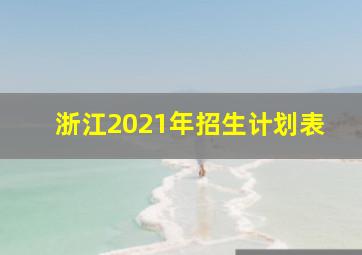 浙江2021年招生计划表